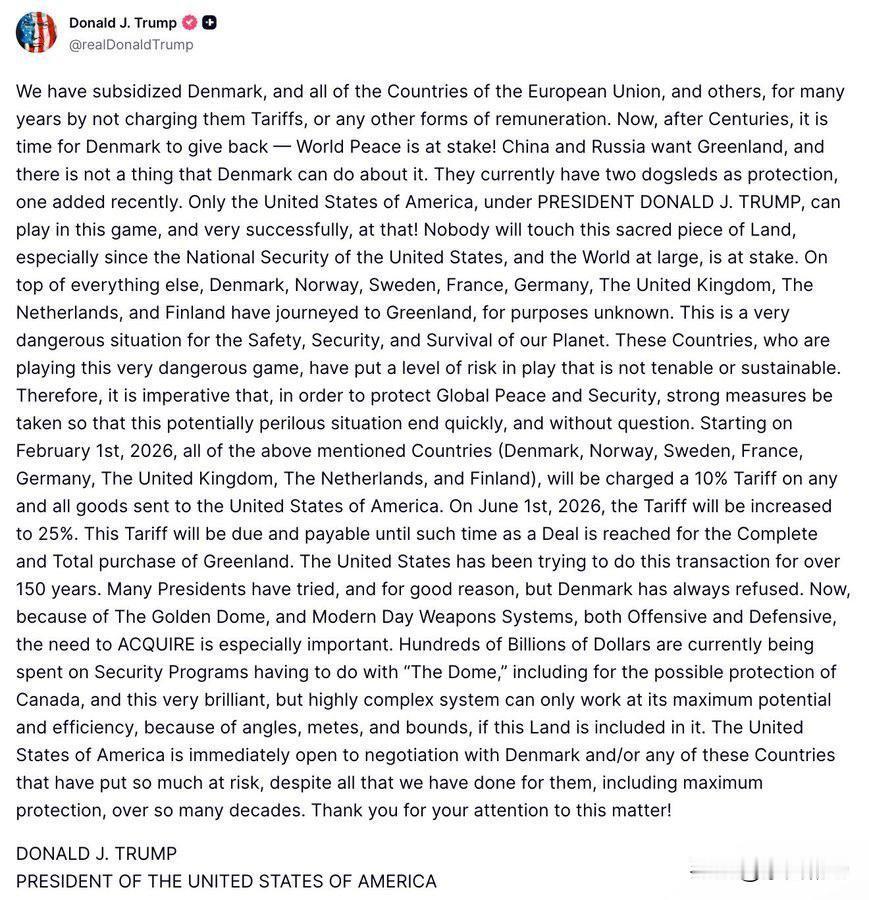 Donald J. Trump
@realDonaldTrump

We have subsidized Denmark, and all of the Countries of the European Union, and others, for many years by not charging them Tariffs, or any other forms of remuneration. Now, after Centuries, it is time for Denmark to give back — World Peace is at stake! China and Russia want Greenland, and there is not a thing that Denmark can do about it. They currently have two dogsleds as protection, one added recently. Only the United States of America, under PRESIDENT DONALD J. TRUMP, can play in this game, and very successfully, at that! Nobody will touch this sacred piece of Land, especially since the National Security of the United States, and the World at large, is at stake. On top of everything else, Denmark, Norway, Sweden, France, Germany, The United Kingdom, The Netherlands, and Finland have journeyed to Greenland, for purposes unknown. This is a very dangerous situation for the Safety, Security, and Survival of our Planet. These Countries, who are playing this very dangerous game, have put a level of risk in play that is not tenable or sustainable. Therefore, it is imperative that, in order to protect Global Peace and Security, strong measures be taken so that this potentially perilous situation end quickly, and without question. Starting on February 1st, 2026, all of the above mentioned Countries (Denmark, Norway, Sweden, France, Germany, The United Kingdom, The Netherlands, and Finland), will be charged a 10% Tariff on any and all goods sent to the United States of America. On June 1st, 2026, the Tariff will be increased to 25%. This Tariff will be due and payable until such time as a Deal is reached for the Complete and Total purchase of Greenland. The United States has been trying to do this transaction for over 150 years. Many Presidents have tried, and for good reason, but Denmark has always refused. Now, because of The Golden Dome, and Modern Day Weapons Systems, both Offensive and Defensive, the need to ACQUIRE is especially important. Hundreds of Billions of Dollars are currently being spent on Security Programs having to do with "The Dome," including for the possible protection of Canada, and this very brilliant, but highly complex system can only work at its maximum potential and efficiency, because of angles, metes, and bounds, if this Land is included in it. The United States of America is immediately open to negotiation with Denmark and/or any of these Countries that have put so much at risk, despite all that we have done for them, including maximum protection, over so many decades. Thank you for your attention to this matter!

DONALD J. TRUMP
PRESIDENT OF THE UNITED STATES OF AMERICA